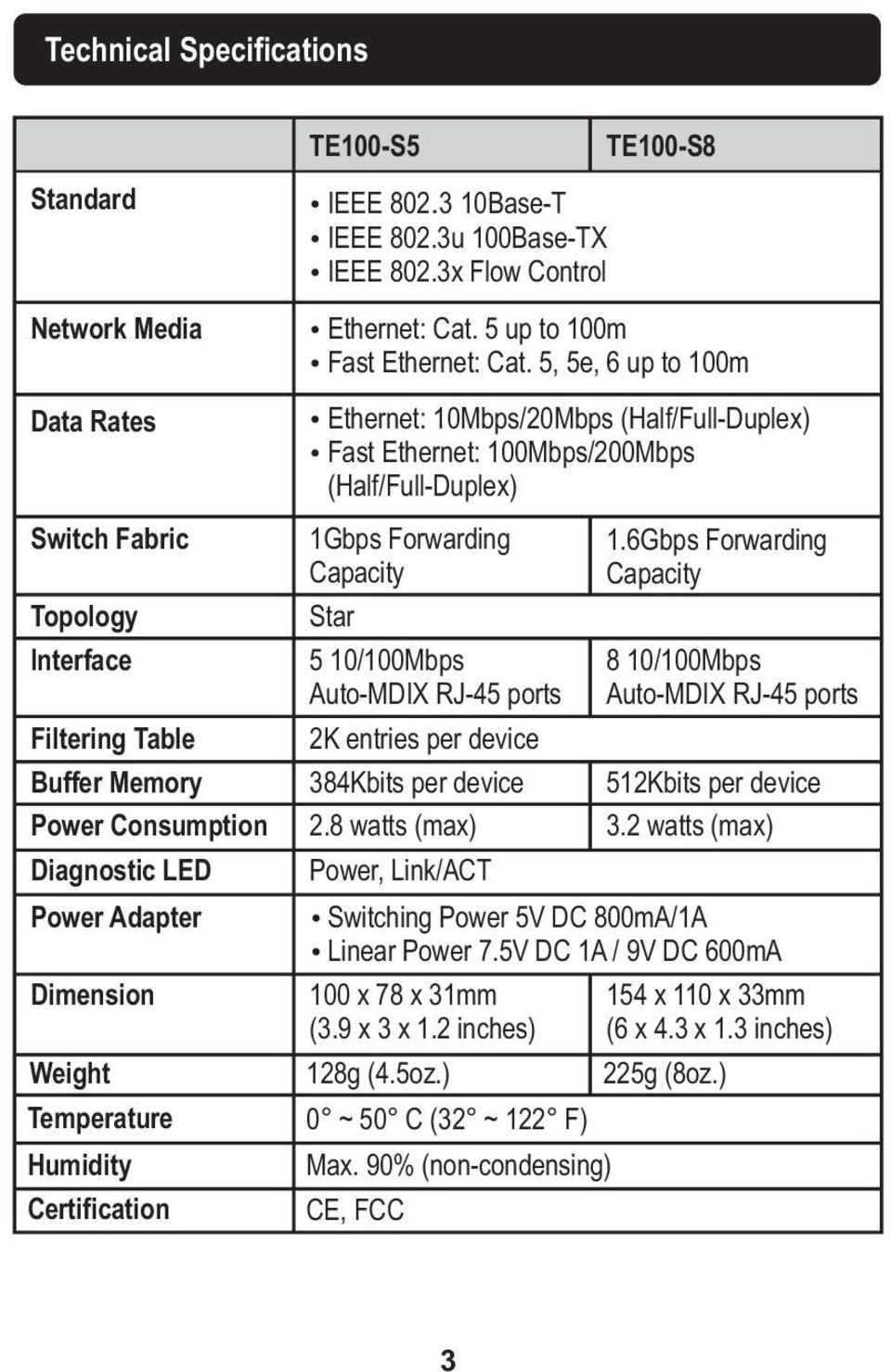 Technical Specifications

| | TE100-S5 | TE100-S8 |
|---|---|---|
| Standard | • IEEE 802.3 10Base-T • IEEE 802.3u 100Base-TX • IEEE 802.3x Flow Control | |
| Network Media | • Ethernet: Cat. 5 up to 100m • Fast Ethernet: Cat. 5, 5e, 6 up to 100m | |
| Data Rates | • Ethernet: 10Mbps/20Mbps (Half/Full-Duplex) • Fast Ethernet: 100Mbps/200Mbps (Half/Full-Duplex) | |
| Switch Fabric | 1Gbps Forwarding Capacity | 1.6Gbps Forwarding Capacity |
| Topology | Star | |
| Interface | 5 10/100Mbps Auto-MDIX RJ-45 ports | 8 10/100Mbps Auto-MDIX RJ-45 ports |
| Filtering Table | 2K entries per device | |
| Buffer Memory | 384Kbits per device | 512Kbits per device |
| Power Consumption | 2.8 watts (max) | 3.2 watts (max) |
| Diagnostic LED | Power, Link/ACT | |
| Power Adapter | • Switching Power 5V DC 800mA/1A • Linear Power 7.5V DC 1A / 9V DC 600mA | |
| Dimension | 100 x 78 x 31mm (3.9 x 3 x 1.2 inches) | 154 x 110 x 33mm (6 x 4.3 x 1.3 inches) |
| Weight | 128g (4.5oz.) | 225g (8oz.) |
| Temperature | 0° ~ 50° C (32° ~ 122° F) | |
| Humidity | Max. 90% (non-condensing) | |
| Certification | CE, FCC | |

3